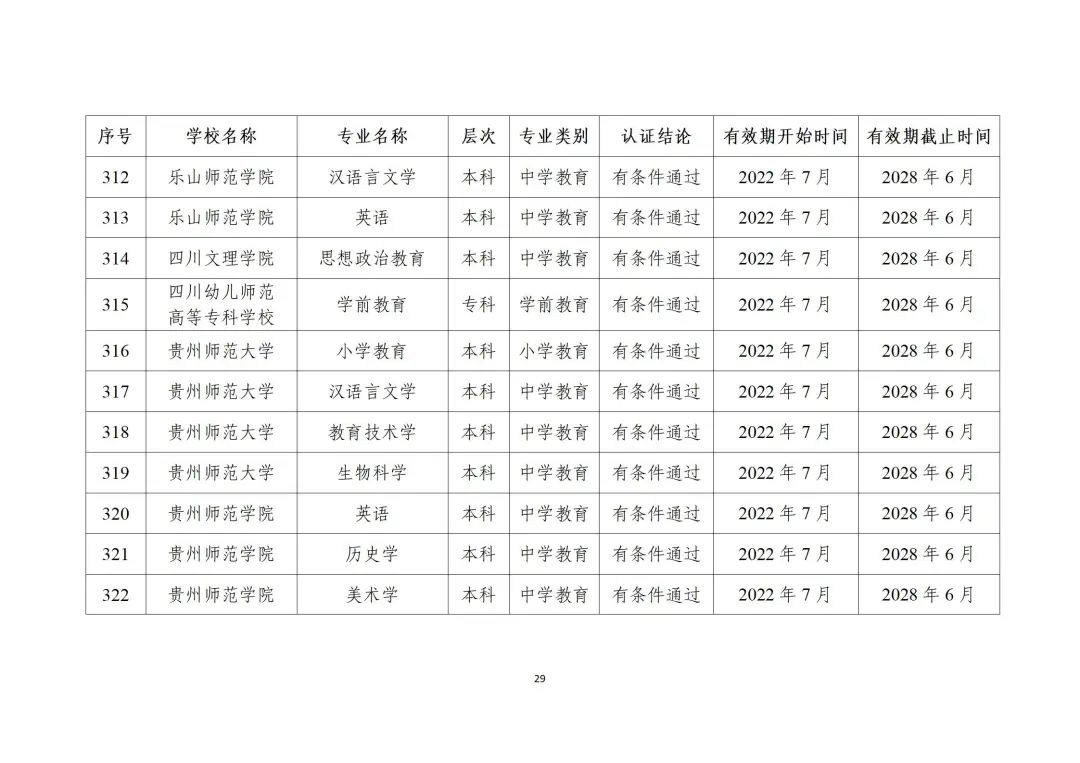 | 序号 | 学校名称 | 专业名称 | 层次 | 专业类别 | 认证结论 | 有效期开始时间 | 有效期截止时间 |
|---|---|---|---|---|---|---|---|
| 312 | 乐山师范学院 | 汉语言文学 | 本科 | 中学教育 | 有条件通过 | 2022 年 7 月 | 2028 年 6 月 |
| 313 | 乐山师范学院 | 英语 | 本科 | 中学教育 | 有条件通过 | 2022 年 7 月 | 2028 年 6 月 |
| 314 | 四川文理学院 | 思想政治教育 | 本科 | 中学教育 | 有条件通过 | 2022 年 7 月 | 2028 年 6 月 |
| 315 | 四川幼儿师范高等专科学校 | 学前教育 | 专科 | 学前教育 | 有条件通过 | 2022 年 7 月 | 2028 年 6 月 |
| 316 | 贵州师范大学 | 小学教育 | 本科 | 小学教育 | 有条件通过 | 2022 年 7 月 | 2028 年 6 月 |
| 317 | 贵州师范大学 | 汉语言文学 | 本科 | 中学教育 | 有条件通过 | 2022 年 7 月 | 2028 年 6 月 |
| 318 | 贵州师范大学 | 教育技术学 | 本科 | 中学教育 | 有条件通过 | 2022 年 7 月 | 2028 年 6 月 |
| 319 | 贵州师范大学 | 生物科学 | 本科 | 中学教育 | 有条件通过 | 2022 年 7 月 | 2028 年 6 月 |
| 320 | 贵州师范学院 | 英语 | 本科 | 中学教育 | 有条件通过 | 2022 年 7 月 | 2028 年 6 月 |
| 321 | 贵州师范学院 | 历史学 | 本科 | 中学教育 | 有条件通过 | 2022 年 7 月 | 2028 年 6 月 |
| 322 | 贵州师范学院 | 美术学 | 本科 | 中学教育 | 有条件通过 | 2022 年 7 月 | 2028 年 6 月 |

29